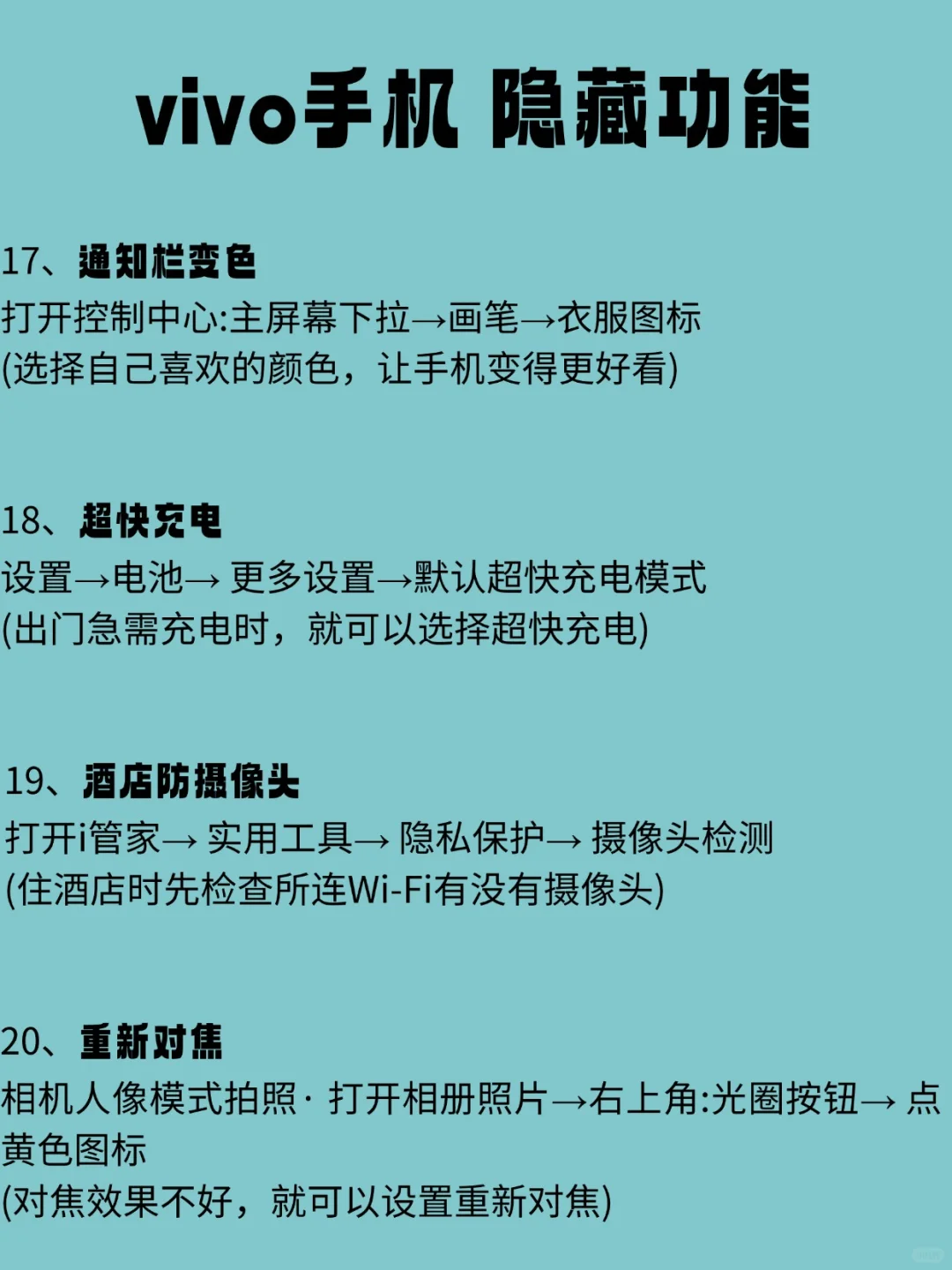 vivo手机 隐藏功能

17、通知栏变色
打开控制中心:主屏幕下拉→画笔→衣服图标
(选择自己喜欢的颜色，让手机变得更好看)

18、超快充电
设置→电池→ 更多设置→默认超快充电模式
(出门急需充电时，就可以选择超快充电)

19、酒店防摄像头
打开i管家→ 实用工具→ 隐私保护→ 摄像头检测
(住酒店时先检查所连Wi-Fi有没有摄像头)

20、重新对焦
相机人像模式拍照· 打开相册照片→右上角:光圈按钮→ 点黄色图标
(对焦效果不好，就可以设置重新对焦)